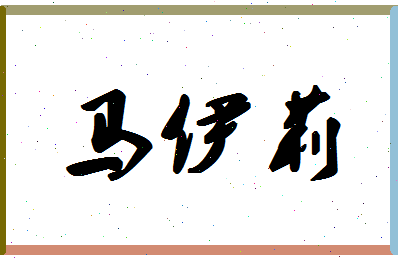 马伊莉